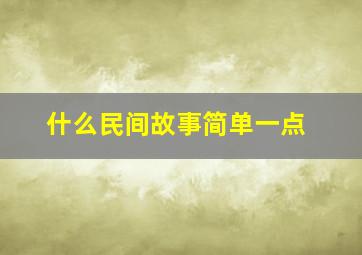 什么民间故事简单一点